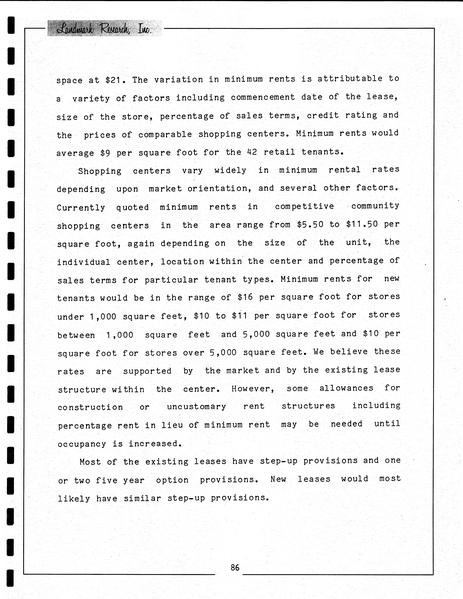 Landmark Research, Inc.

space at \$21. The variation in minimum rents is attributable to a variety of factors including commencement date of the lease, size of the store, percentage of sales terms, credit rating and the prices of comparable shopping centers. Minimum rents would average \$9 per square foot for the 42 retail tenants.

Shopping centers vary widely in minimum rental rates depending upon market orientation, and several other factors. Currently quoted minimum rents in competitive community shopping centers in the area range from \$5.50 to \$11.50 per square foot, again depending on the size of the unit, the individual center, location within the center and percentage of sales terms for particular tenant types. Minimum rents for new tenants would be in the range of \$16 per square foot for stores under 1,000 square feet, \$10 to \$11 per square foot for stores between 1,000 square feet and 5,000 square feet and \$10 per square foot for stores over 5,000 square feet. We believe these rates are supported by the market and by the existing lease structure within the center. However, some allowances for construction or uncustomary rent structures including percentage rent in lieu of minimum rent may be needed until occupancy is increased.

Most of the existing leases have step-up provisions and one or two five year option provisions. New leases would most likely have similar step-up provisions.

86